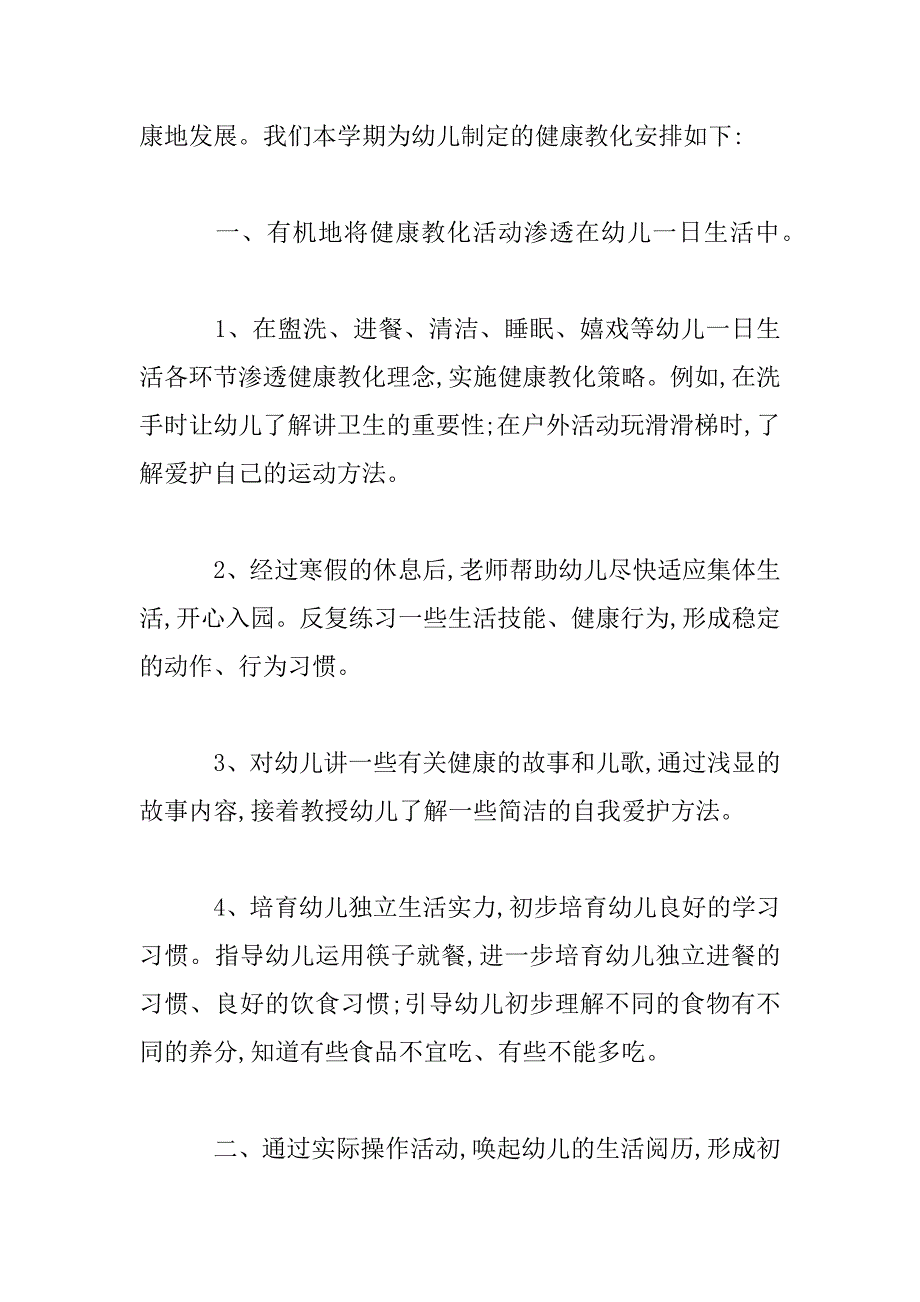 康地发展。我们本学期为幼儿制定的健康教化安排如下:

一、有机地将健康教化活动渗透在幼儿一日生活中。

1、在盥洗、进餐、清洁、睡眠、嬉戏等幼儿一日生活各环节渗透健康教化理念,实施健康教化策略。例如,在洗手时让幼儿了解讲卫生的重要性;在户外活动玩滑滑梯时,了解爱护自己的运动方法。

2、经过寒假的休息后,老师帮助幼儿尽快适应集体生活,开心入园。反复练习一些生活技能、健康行为,形成稳定的动作、行为习惯。

3、对幼儿讲一些有关健康的故事和儿歌,通过浅显的故事内容,接着教授幼儿了解一些简洁的自我爱护方法。

4、培育幼儿独立生活实力,初步培育幼儿良好的学习习惯。指导幼儿运用筷子就餐,进一步培育幼儿独立进餐的习惯、良好的饮食习惯;引导幼儿初步理解不同的食物有不同的养分,知道有些食品不宜吃、有些不能多吃。

二、通过实际操作活动,唤起幼儿的生活阅历,形成初